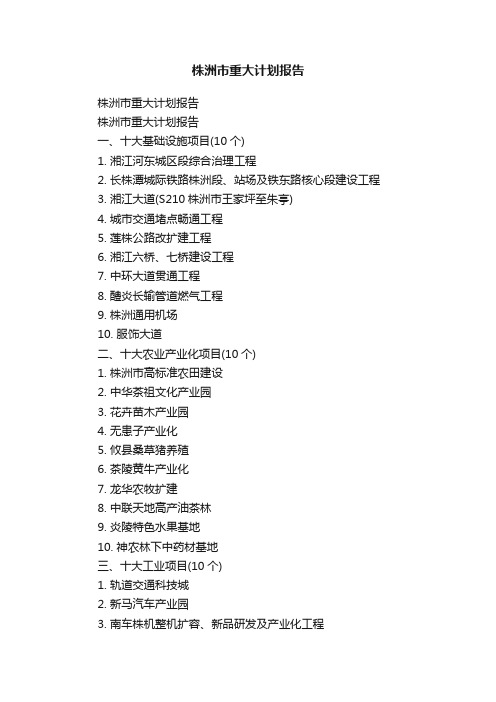 株洲市重大计划报告

株洲市重大计划报告

株洲市重大计划报告

一、十大基础设施项目(10 个)

1. 湘江河东城区段综合治理工程

2. 长株潭城际铁路株洲段、站场及铁东路核心段建设工程

3. 湘江大道(S210 株洲市王家坪至朱亭)

4. 城市交通堵点畅通工程

5. 莲株公路改扩建工程

6. 湘江六桥、七桥建设工程

7. 中环大道贯通工程

8. 醴炎长输管道燃气工程

9. 株洲通用机场

10. 服饰大道

二、十大农业产业化项目(10 个)

1. 株洲市高标准农田建设

2. 中华茶祖文化产业园

3. 花卉苗木产业园

4. 无患子产业化

5. 攸县桑草猪养殖

6. 茶陵黄牛产业化

7. 龙华农牧扩建

8. 中联天地高产油茶林

9. 炎陵特色水果基地

10. 神农林下中药材基地

三、十大工业项目(10 个)

1. 轨道交通科技城

2. 新马汽车产业园

3. 南车株机整机扩容、新品研发及产业化工程